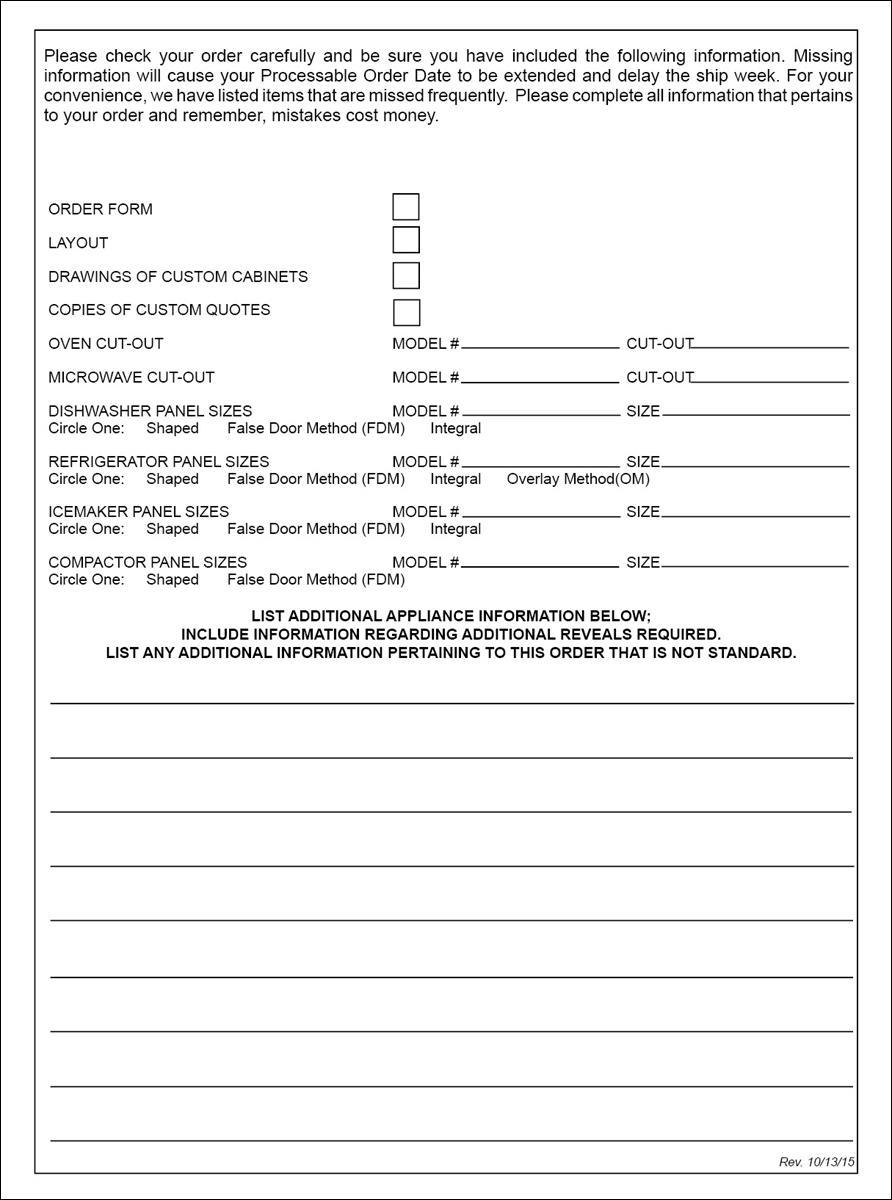 Please check your order carefully and be sure you have included the following information. Missing information will cause your Processable Order Date to be extended and delay the ship week. For your convenience, we have listed items that are missed frequently. Please complete all information that pertains to your order and remember, mistakes cost money.

ORDER FORM

LAYOUT

DRAWINGS OF CUSTOM CABINETS

COPIES OF CUSTOM QUOTES

OVEN CUT-OUT MODEL # CUT-OUT

MICROWAVE CUT-OUT MODEL # CUT-OUT

DISHWASHER PANEL SIZES MODEL # SIZE
Circle One: Shaped False Door Method (FDM) Integral

REFRIGERATOR PANEL SIZES MODEL # SIZE
Circle One: Shaped False Door Method (FDM) Integral Overlay Method(OM)

ICEMAKER PANEL SIZES MODEL # SIZE
Circle One: Shaped False Door Method (FDM) Integral

COMPACTOR PANEL SIZES MODEL # SIZE
Circle One: Shaped False Door Method (FDM)

LIST ADDITIONAL APPLIANCE INFORMATION BELOW;
INCLUDE INFORMATION REGARDING ADDITIONAL REVEALS REQUIRED.
LIST ANY ADDITIONAL INFORMATION PERTAINING TO THIS ORDER THAT IS NOT STANDARD.

Rev. 10/13/15